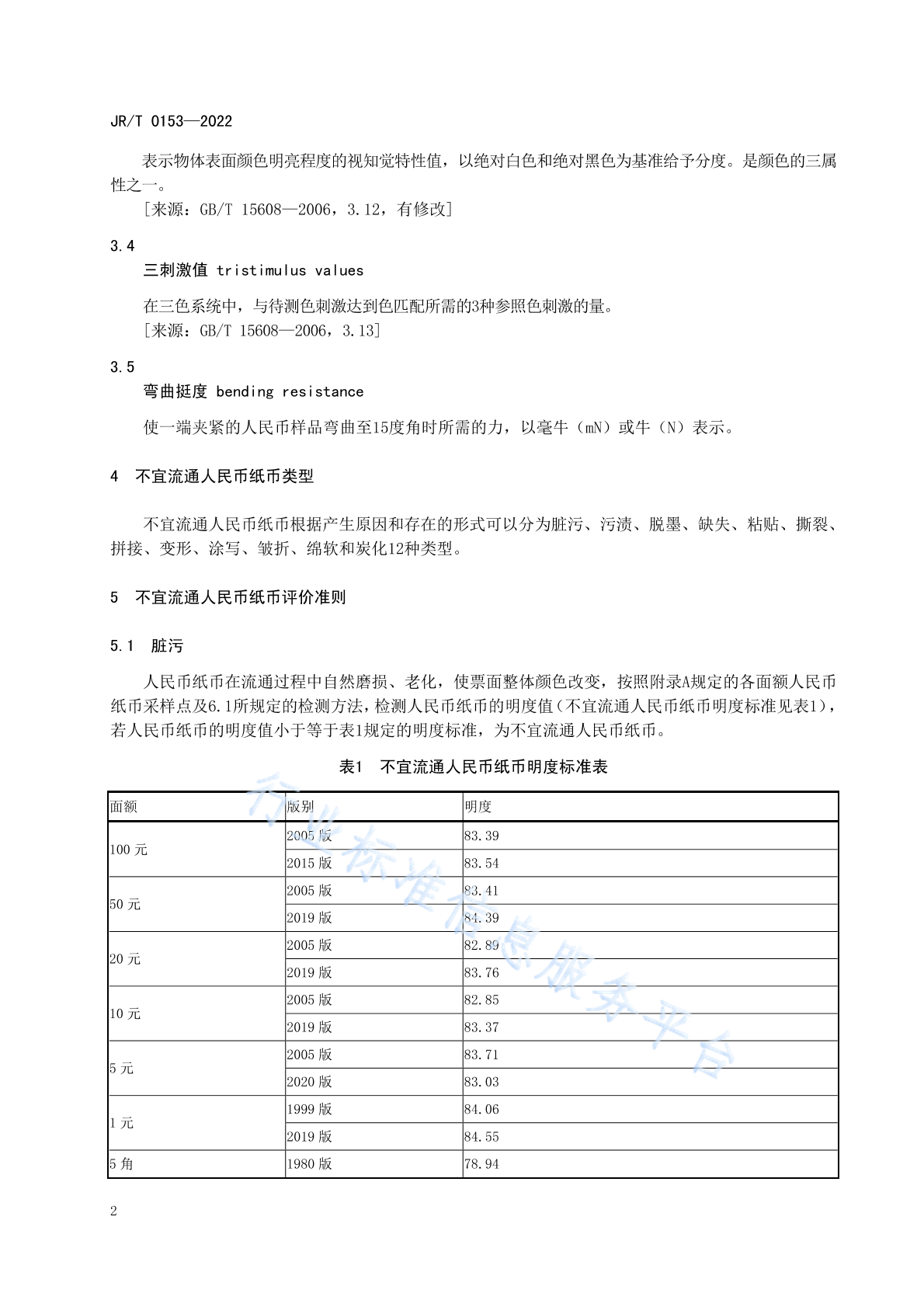 JR/T 0153—2022

表示物体表面颜色明亮程度的视知觉特性值，以绝对白色和绝对黑色为基准给予分度。是颜色的三属性之一。

[来源：GB/T 15608—2006，3.12，有修改]

3.4

三刺激值 tristimulus values

在三色系统中，与待测色刺激达到色匹配所需的3种参照色刺激的量。

[来源：GB/T 15608—2006，3.13]

3.5

弯曲挺度 bending resistance

使一端夹紧的人民币样品弯曲至15度角时所需的力，以毫牛（mN）或牛（N）表示。

4　不宜流通人民币纸币类型

不宜流通人民币纸币根据产生原因和存在的形式可以分为脏污、污渍、脱墨、缺失、粘贴、撕裂、拼接、变形、涂写、皱折、绵软和炭化12种类型。

5　不宜流通人民币纸币评价准则

5.1　脏污

人民币纸币在流通过程中自然磨损、老化，使票面整体颜色改变，按照附录A规定的各面额人民币纸币采样点及6.1所规定的检测方法，检测人民币纸币的明度值（不宜流通人民币纸币明度标准见表1），若人民币纸币的明度值小于等于表1规定的明度标准，为不宜流通人民币纸币。

表1　不宜流通人民币纸币明度标准表

| 面额 | 版别 | 明度 |
|---|---|---|
| 100 元 | 2005 版 | 83.39 |
| | 2015 版 | 83.54 |
| 50 元 | 2005 版 | 83.41 |
| | 2019 版 | 84.39 |
| 20 元 | 2005 版 | 82.89 |
| | 2019 版 | 83.76 |
| 10 元 | 2005 版 | 82.85 |
| | 2019 版 | 83.37 |
| 5 元 | 2005 版 | 83.71 |
| | 2020 版 | 83.03 |
| 1 元 | 1999 版 | 84.06 |
| | 2019 版 | 84.55 |
| 5 角 | 1980 版 | 78.94 |

行业标准信息服务平台

2